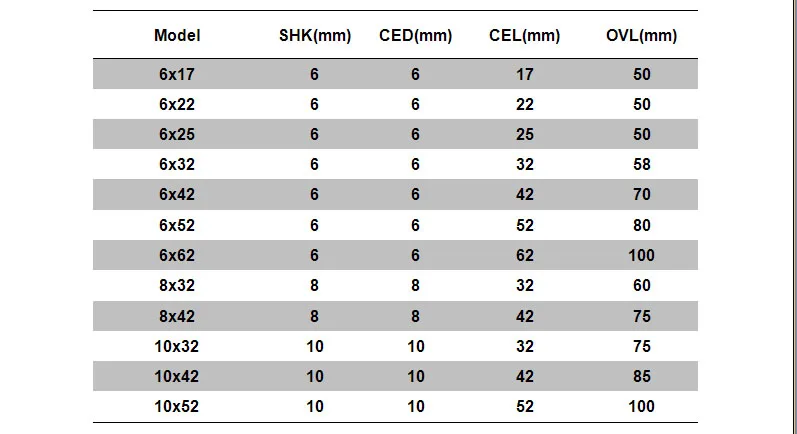 | Model | SHK(mm) | CED(mm) | CEL(mm) | OVL(mm) |
|---|---|---|---|---|
| 6x17 | 6 | 6 | 17 | 50 |
| 6x22 | 6 | 6 | 22 | 50 |
| 6x25 | 6 | 6 | 25 | 50 |
| 6x32 | 6 | 6 | 32 | 58 |
| 6x42 | 6 | 6 | 42 | 70 |
| 6x52 | 6 | 6 | 52 | 80 |
| 6x62 | 6 | 6 | 62 | 100 |
| 8x32 | 8 | 8 | 32 | 60 |
| 8x42 | 8 | 8 | 42 | 75 |
| 10x32 | 10 | 10 | 32 | 75 |
| 10x42 | 10 | 10 | 42 | 85 |
| 10x52 | 10 | 10 | 52 | 100 |